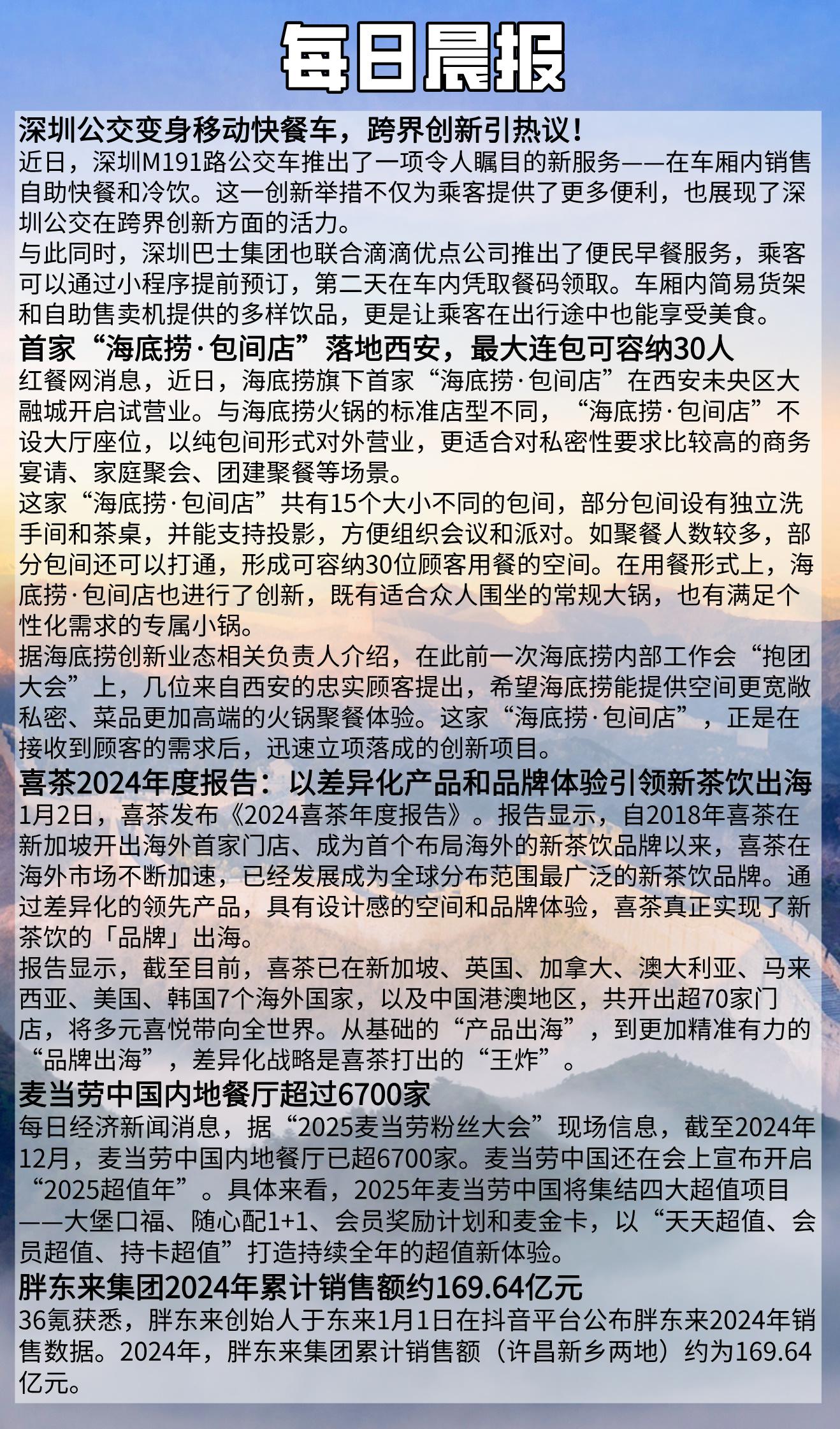 每日晨报

深圳公交变身移动快餐车，跨界创新引热议！
近日，深圳M191路公交车推出了一项令人瞩目的新服务——在车厢内销售自助快餐和冷饮。这一创新举措不仅为乘客提供了更多便利，也展现了深圳公交在跨界创新方面的活力。
与此同时，深圳巴士集团也联合滴滴优点公司推出了便民早餐服务，乘客可以通过小程序提前预订，第二天在车内凭取餐码领取。车厢内简易货架和自助售卖机提供的多样饮品，更是让乘客在出行途中也能享受美食。
首家“海底捞·包间店”落地西安，最大连包可容纳30人
红餐网消息，近日，海底捞旗下首家“海底捞·包间店”在西安未央区大融城开启试营业。与海底捞火锅的标准店型不同，“海底捞·包间店”不设大厅座位，以纯包间形式对外营业，更适合对私密性要求比较高的商务宴请、家庭聚会、团建聚餐等场景。
这家“海底捞·包间店”共有15个大小不同的包间，部分包间设有独立洗手间和茶桌，并能支持投影，方便组织会议和派对。如聚餐人数较多，部分包间还可以打通，形成可容纳30位顾客用餐的空间。在用餐形式上，海底捞·包间店也进行了创新，既有适合众人围坐的常规大锅，也有满足个性化需求的专属小锅。
据海底捞创新业态相关负责人介绍，在此前一次海底捞内部工作会“抱团大会”上，几位来自西安的忠实顾客提出，希望海底捞能提供空间更宽敞私密、菜品更加高端的火锅聚餐体验。这家“海底捞·包间店”，正是在接收到顾客的需求后，迅速立项落成的创新项目。
喜茶2024年度报告：以差异化产品和品牌体验引领新茶饮出海
1月2日，喜茶发布《2024喜茶年度报告》。报告显示，自2018年喜茶在新加坡开出海外首家门店、成为首个布局海外的新茶饮品牌以来，喜茶在海外市场不断加速，已经发展成为全球分布范围最广泛的新茶饮品牌。通过差异化的领先产品，具有设计感的空间和品牌体验，喜茶真正实现了新茶饮的「品牌」出海。
报告显示，截至目前，喜茶已在新加坡、英国、加拿大、澳大利亚、马来西亚、美国、韩国7个海外国家，以及中国港澳地区，共开出超70家门店，将多元喜悦带向全世界。从基础的“产品出海”，到更加精准有力的“品牌出海”，差异化战略是喜茶打出的“王炸”。
麦当劳中国内地餐厅超过6700家
每日经济新闻消息，据“2025麦当劳粉丝大会”现场信息，截至2024年12月，麦当劳中国内地餐厅已超6700家。麦当劳中国还在会上宣布开启“2025超值年”。具体来看，2025年麦当劳中国将集结四大超值项目——大堡口福、随心配1+1、会员奖励计划和麦金卡，以“天天超值、会员超值、持卡超值”打造持续全年的超值新体验。
胖东来集团2024年累计销售额约169.64亿元
36氪获悉，胖东来创始人于东来1月1日在抖音平台公布胖东来2024年销售数据。2024年，胖东来集团累计销售额（许昌新乡两地）约为169.64亿元。